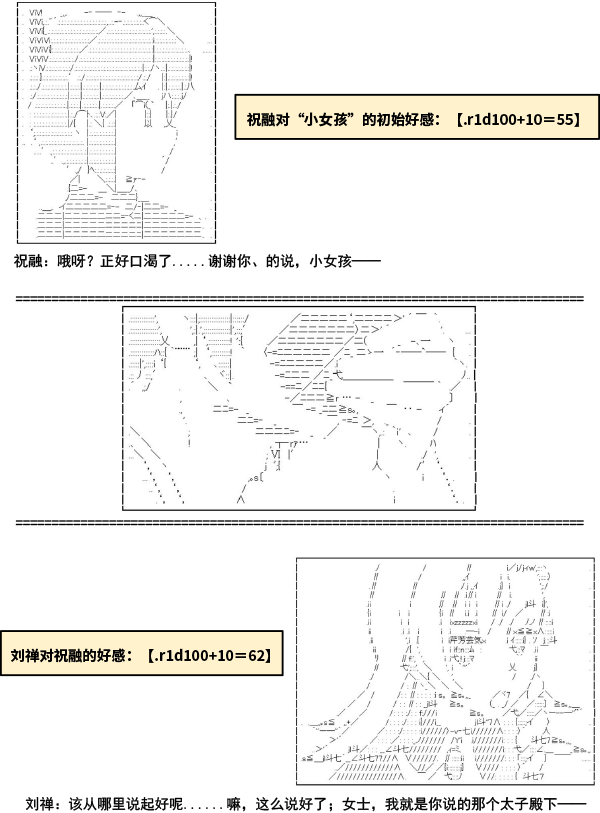 祝融对“小女孩”的初始好感：【.r1d100+10＝55】

祝融：哦呀？正好口渴了.....谢谢你、的说，小女孩——

刘禅对祝融的好感：【.r1d100+10＝62】

刘禅：该从哪里说起好呢......嘛，这么说好了；女士，我就是你说的那个太子殿下——